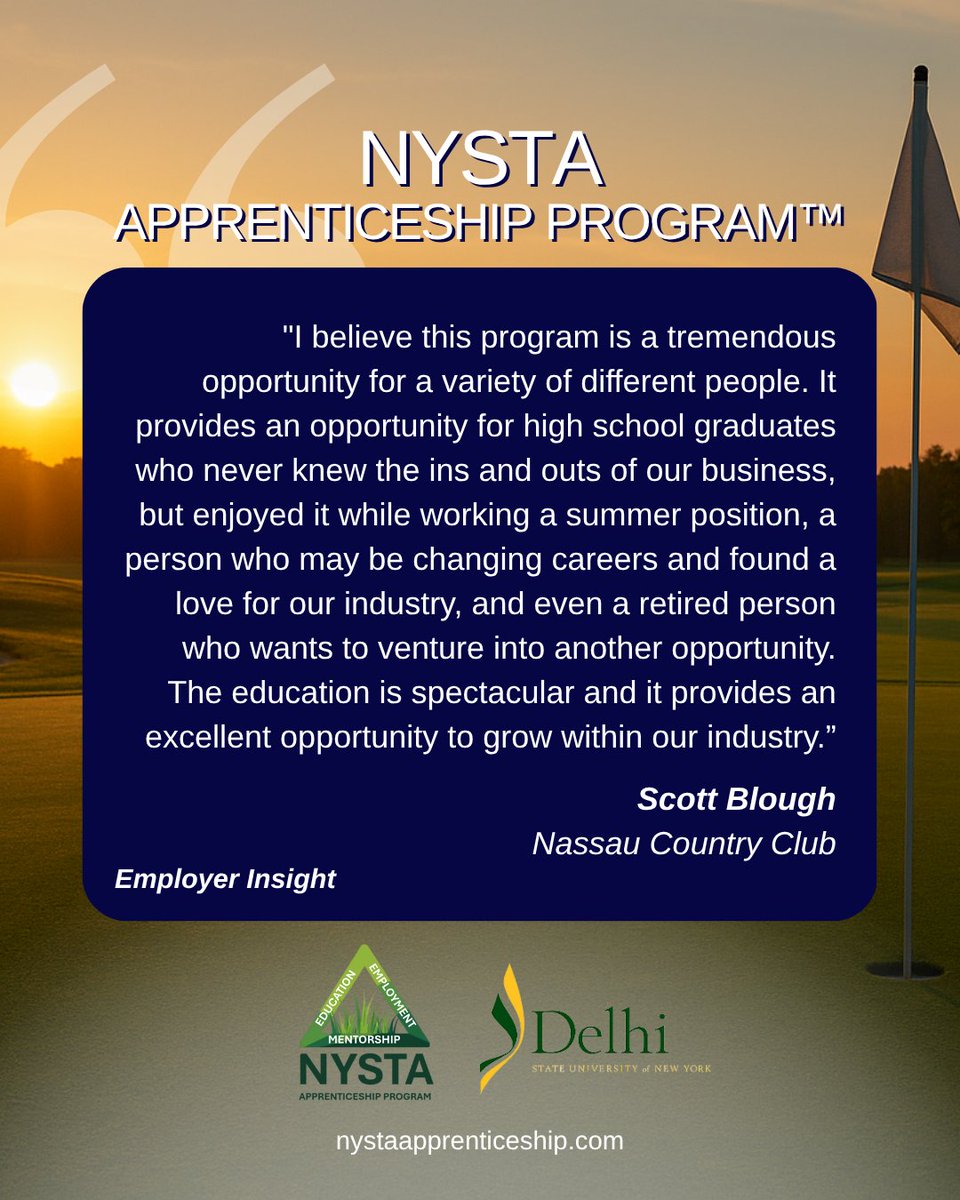 NYSTA
APPRENTICESHIP PROGRAM™

"I believe this program is a tremendous opportunity for a variety of different people. It provides an opportunity for high school graduates who never knew the ins and outs of our business, but enjoyed it while working a summer position, a person who may be changing careers and found a love for our industry, and even a retired person who wants to venture into another opportunity. The education is spectacular and it provides an excellent opportunity to grow within our industry."

Scott Blough
Nassau Country Club

Employer Insight

EDUCATION EMPLOYMENT MENTORSHIP
NYSTA
APPRENTICESHIP PROGRAM

Delhi
STATE UNIVERSITY of NEW YORK

nystaapprenticeship.com